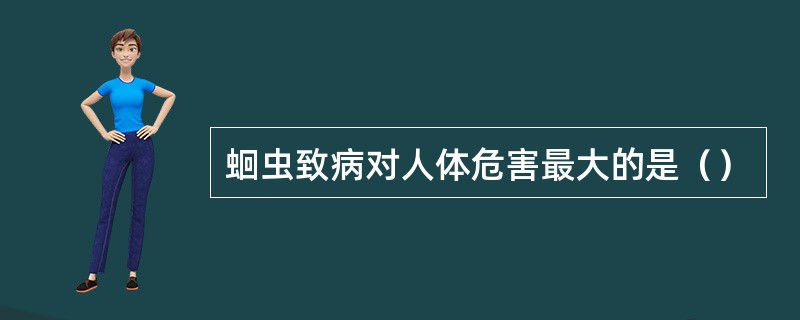 蛔虫致病对人体危害最大的是（）